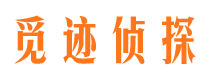 觅迹侦探